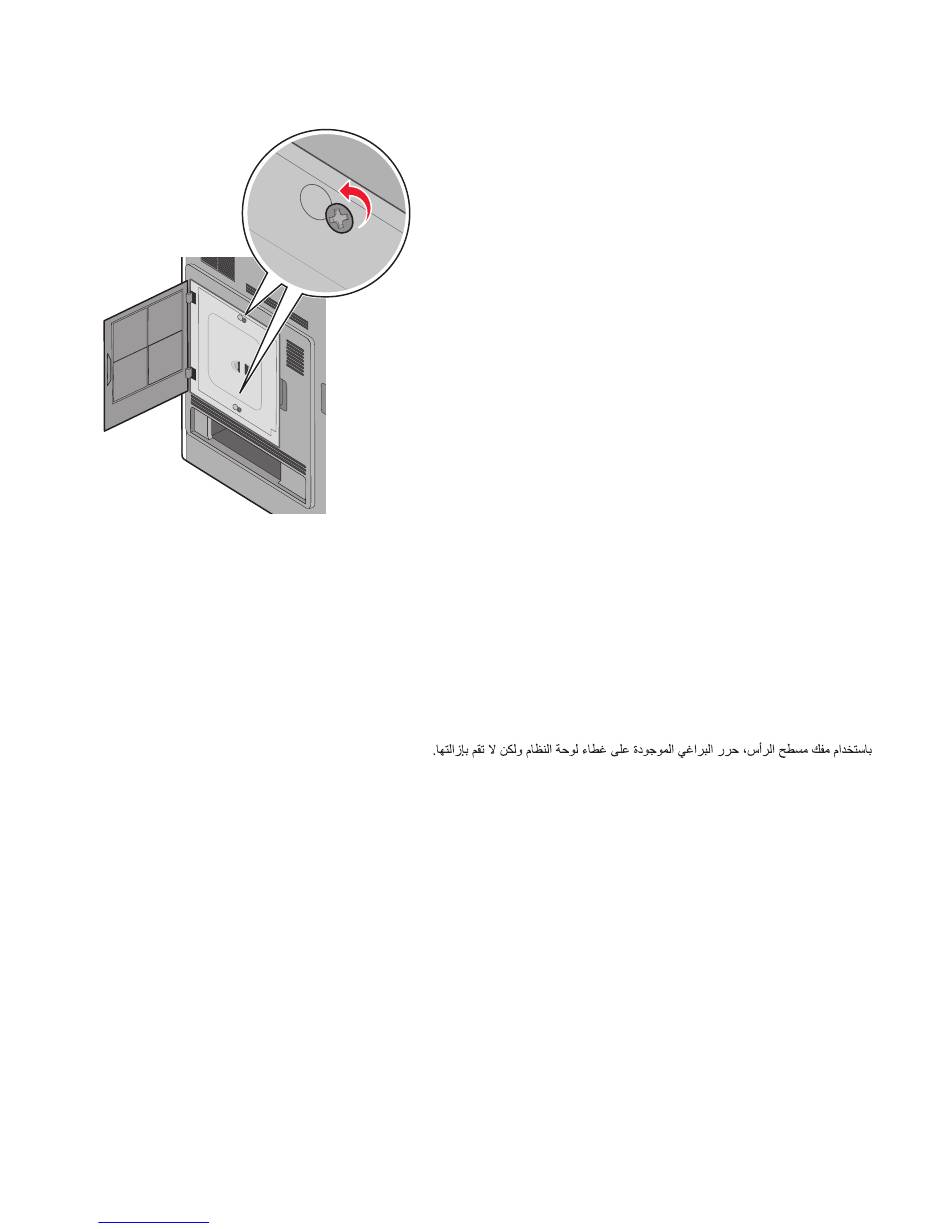 باستخدام مفك مسطح الرأس، حرر البراغي الموجودة على غطاء لوحة النظام ولكن لا تقم بإزالتها.